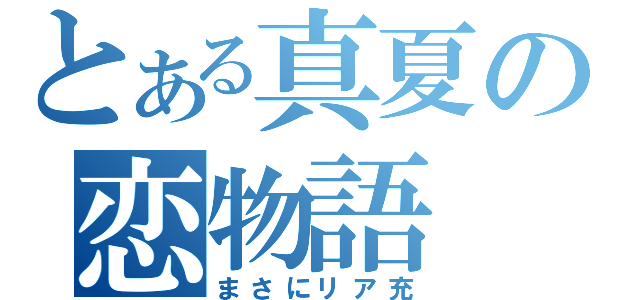 とある真夏の
恋物語
まさにリア充